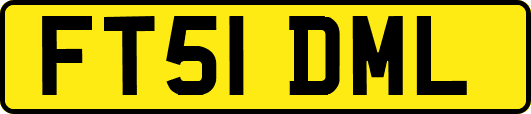 FT51 DML